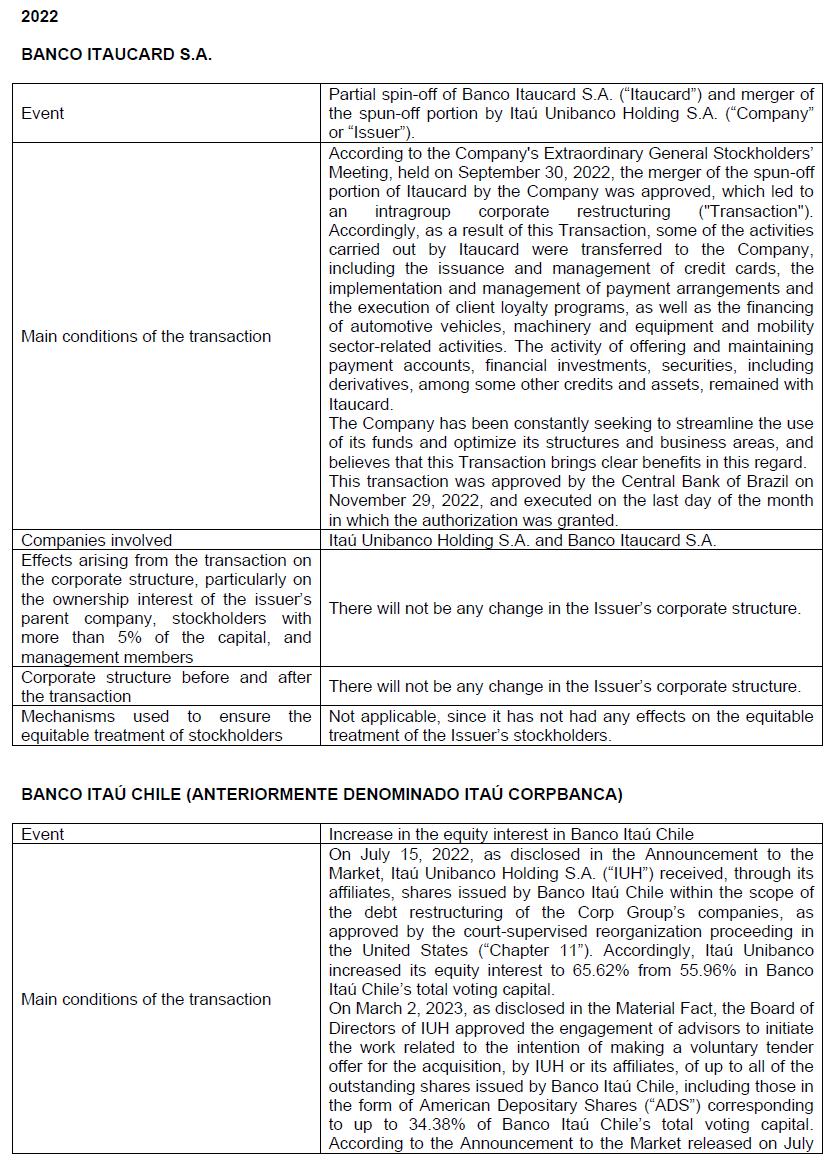 2022

BANCO ITAUCARD S.A.

| Event | Partial spin-off of Banco Itaucard S.A. ("Itaucard") and merger of the spun-off portion by Itaú Unibanco Holding S.A. ("Company" or "Issuer"). |
|---|---|
| Main conditions of the transaction | According to the Company's Extraordinary General Stockholders' Meeting, held on September 30, 2022, the merger of the spun-off portion of Itaucard by the Company was approved, which led to an intragroup corporate restructuring ("Transaction"). Accordingly, as a result of this Transaction, some of the activities carried out by Itaucard were transferred to the Company, including the issuance and management of credit cards, the implementation and management of payment arrangements and the execution of client loyalty programs, as well as the financing of automotive vehicles, machinery and equipment and mobility sector-related activities. The activity of offering and maintaining payment accounts, financial investments, securities, including derivatives, among some other credits and assets, remained with Itaucard. The Company has been constantly seeking to streamline the use of its funds and optimize its structures and business areas, and believes that this Transaction brings clear benefits in this regard. This transaction was approved by the Central Bank of Brazil on November 29, 2022, and executed on the last day of the month in which the authorization was granted. |
| Companies involved | Itaú Unibanco Holding S.A. and Banco Itaucard S.A. |
| Effects arising from the transaction on the corporate structure, particularly on the ownership interest of the issuer's parent company, stockholders with more than 5% of the capital, and management members | There will not be any change in the Issuer's corporate structure. |
| Corporate structure before and after the transaction | There will not be any change in the Issuer's corporate structure. |
| Mechanisms used to ensure the equitable treatment of stockholders | Not applicable, since it has not had any effects on the equitable treatment of the Issuer's stockholders. |

BANCO ITAÚ CHILE (ANTERIORMENTE DENOMINADO ITAÚ CORPBANCA)

| Event | Increase in the equity interest in Banco Itaú Chile |
|---|---|
| Main conditions of the transaction | On July 15, 2022, as disclosed in the Announcement to the Market, Itaú Unibanco Holding S.A. ("IUH") received, through its affiliates, shares issued by Banco Itaú Chile within the scope of the debt restructuring of the Corp Group's companies, as approved by the court-supervised reorganization proceeding in the United States ("Chapter 11"). Accordingly, Itaú Unibanco increased its equity interest to 65.62% from 55.96% in Banco Itaú Chile's total voting capital. On March 2, 2023, as disclosed in the Material Fact, the Board of Directors of IUH approved the engagement of advisors to initiate the work related to the intention of making a voluntary tender offer for the acquisition, by IUH or its affiliates, of up to all of the outstanding shares issued by Banco Itaú Chile, including those in the form of American Depositary Shares ("ADS") corresponding to up to 34.38% of Banco Itaú Chile's total voting capital. According to the Announcement to the Market released on July |